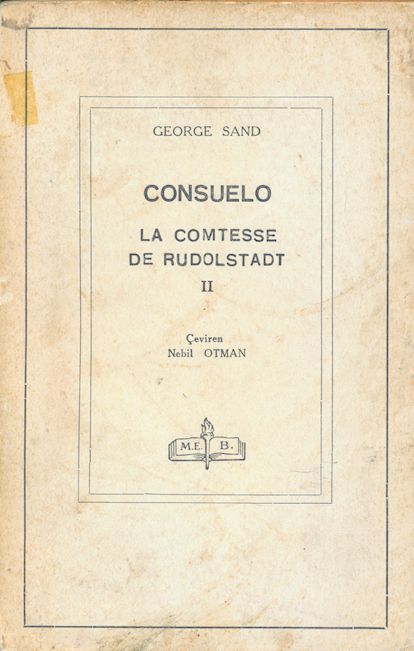 GEORGE SAND

CONSUELO

LA COMTESSE
DE RUDOLSTADT
II

Çeviren
Nebil OTMAN

M.E. B.